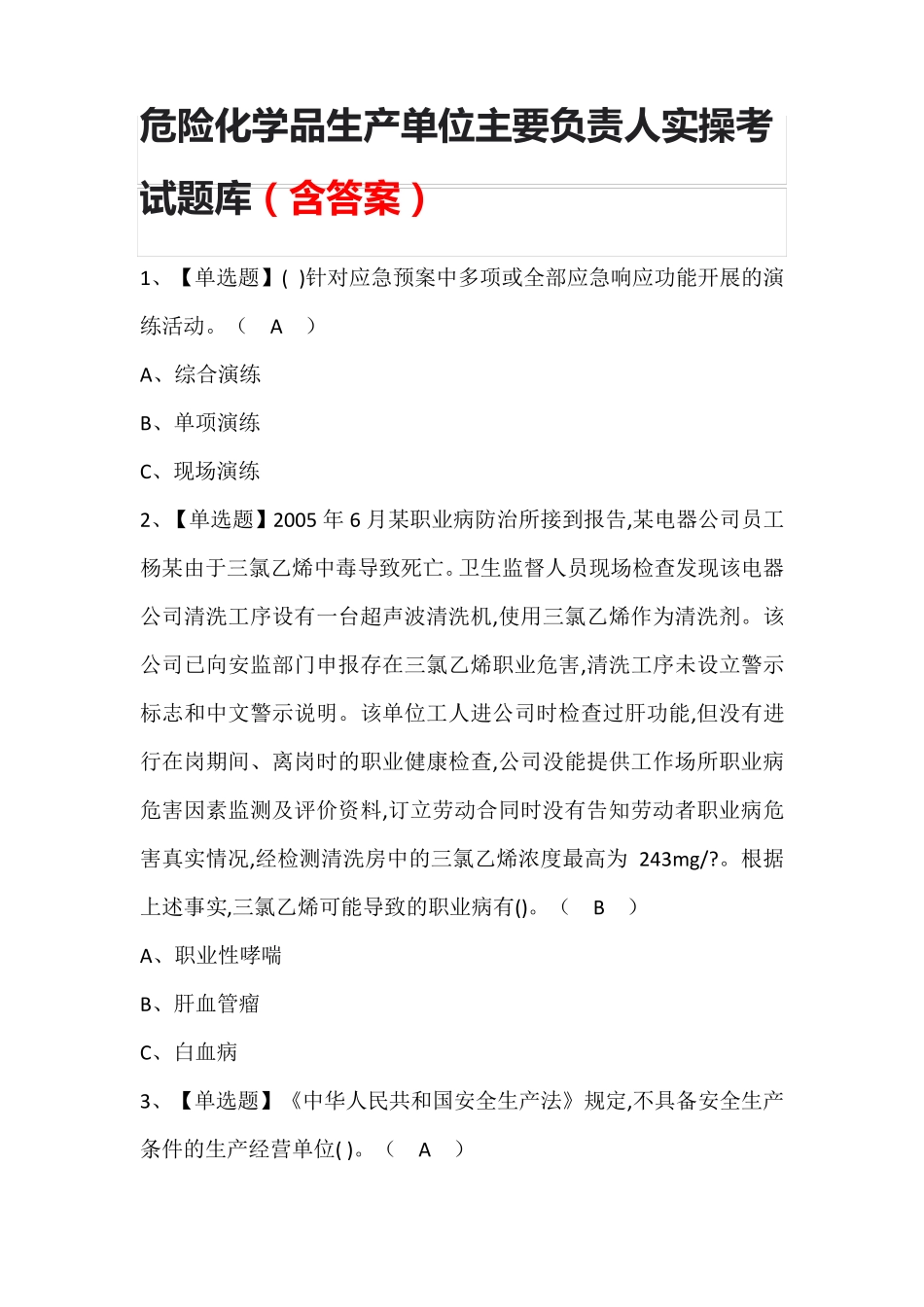 危险化学品生产单位主要负责人实操考试题库（含答案）

1、【单选题】( )针对应急预案中多项或全部应急响应功能开展的演练活动。（ A ）

A、综合演练

B、单项演练

C、现场演练

2、【单选题】2005 年 6 月某职业病防治所接到报告,某电器公司员工杨某由于三氯乙烯中毒导致死亡。卫生监督人员现场检查发现该电器公司清洗工序设有一台超声波清洗机,使用三氯乙烯作为清洗剂。该公司已向安监部门申报存在三氯乙烯职业危害,清洗工序未设立警示标志和中文警示说明。该单位工人进公司时检查过肝功能,但没有进行在岗期间、离岗时的职业健康检查,公司没能提供工作场所职业病危害因素监测及评价资料,订立劳动合同时没有告知劳动者职业病危害真实情况,经检测清洗房中的三氯乙烯浓度最高为 243mg/?。根据上述事实,三氯乙烯可能导致的职业病有()。（ B ）

A、职业性哮喘

B、肝血管瘤

C、白血病

3、【单选题】《中华人民共和国安全生产法》规定,不具备安全生产条件的生产经营单位( )。（ A ）